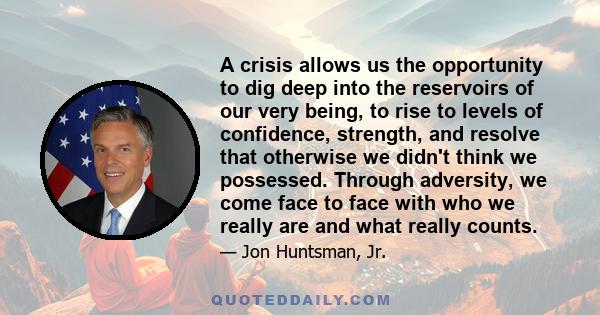 A crisis allows us the opportunity to dig deep into the reservoirs of our very being, to rise to levels of confidence, strength, and resolve that otherwise we didn't think we possessed. Through adversity, we come face to face with who we really are and what really counts.

— Jon Huntsman, Jr.

QUOTEDDAILY.COM